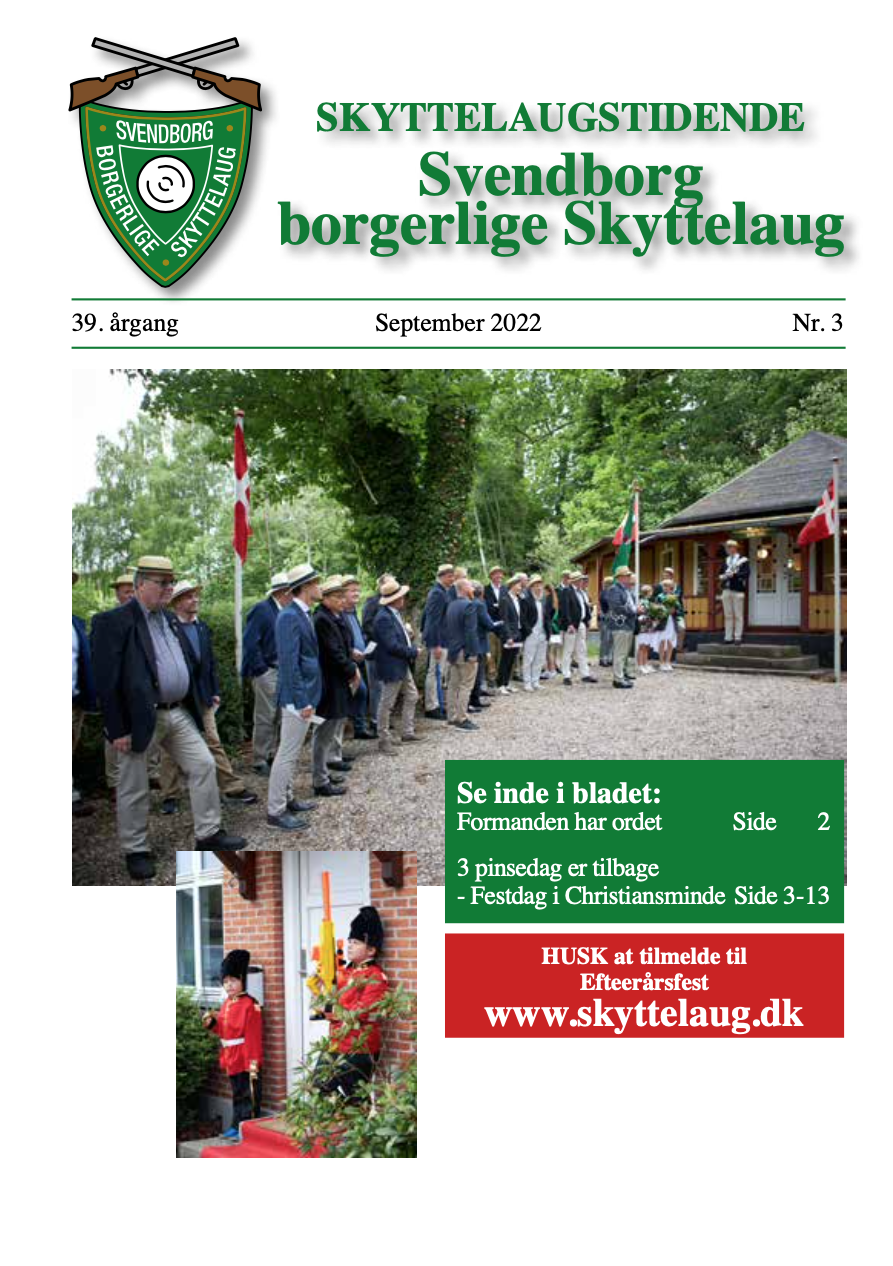 SVENDBORG
BORGERLIGE SKYTTELAUG

SKYTTELAUGSTIDENDE
Svendborg
borgerlige Skyttelaug

39. årgang September 2022 Nr. 3

Se inde i bladet:
Formanden har ordet Side 2

3 pinsedag er tilbage
- Festdag i Christiansminde Side 3-13

HUSK at tilmelde til
Efteerårsfest
www.skyttelaug.dk